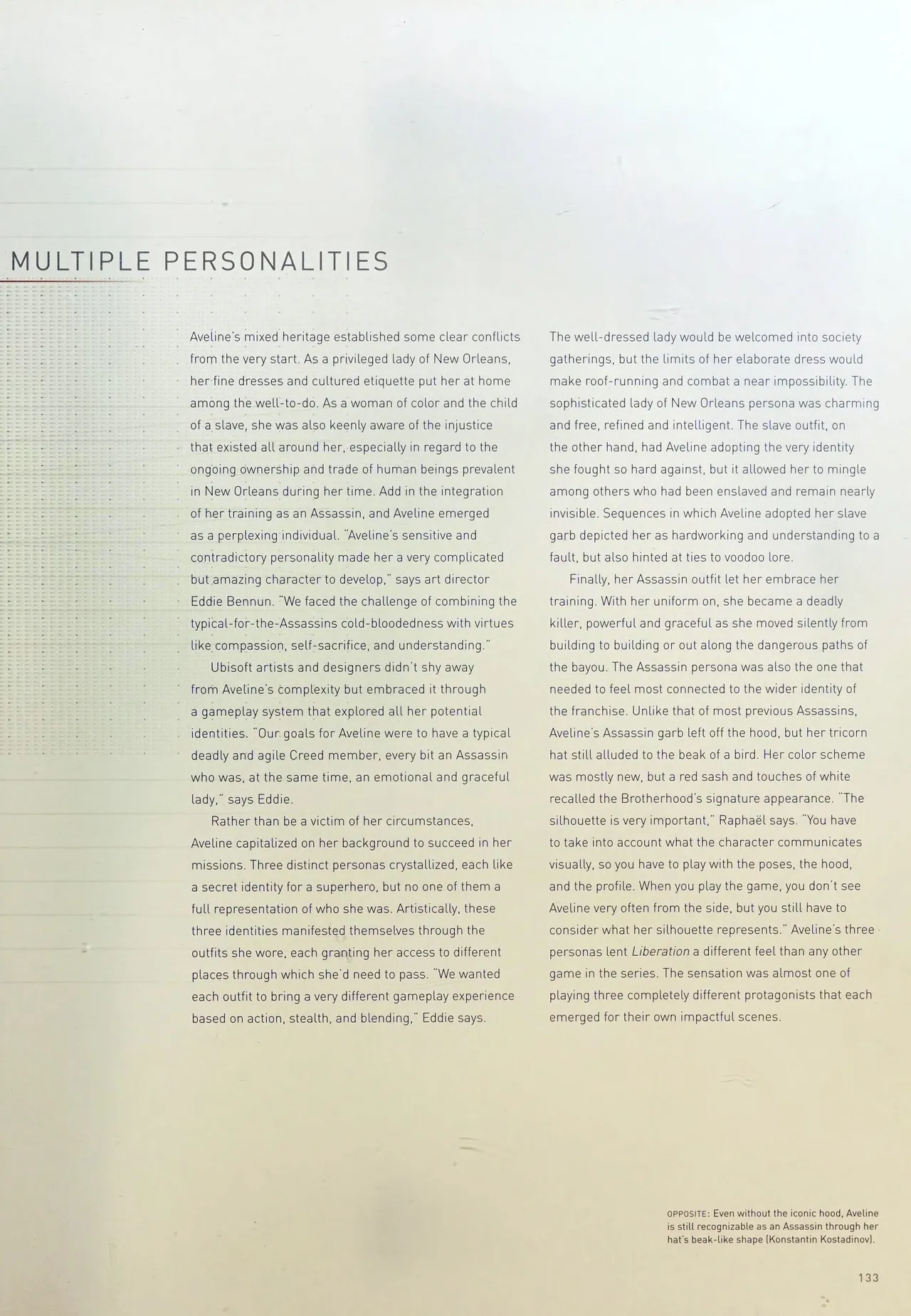 MULTIPLE PERSONALITIES

Aveline's mixed heritage established some clear conflicts from the very start. As a privileged lady of New Orleans, her fine dresses and cultured etiquette put her at home among the well-to-do. As a woman of color and the child of a slave, she was also keenly aware of the injustice that existed all around her, especially in regard to the ongoing ownership and trade of human beings prevalent in New Orleans during her time. Add in the integration of her training as an Assassin, and Aveline emerged as a perplexing individual. "Aveline's sensitive and contradictory personality made her a very complicated but amazing character to develop," says art director Eddie Bennun. "We faced the challenge of combining the typical-for-the-Assassins cold-bloodedness with virtues like compassion, self-sacrifice, and understanding."

Ubisoft artists and designers didn't shy away from Aveline's complexity but embraced it through a gameplay system that explored all her potential identities. "Our goals for Aveline were to have a typical deadly and agile Creed member, every bit an Assassin who was, at the same time, an emotional and graceful lady," says Eddie.

Rather than be a victim of her circumstances, Aveline capitalized on her background to succeed in her missions. Three distinct personas crystallized, each like a secret identity for a superhero, but no one of them a full representation of who she was. Artistically, these three identities manifested themselves through the outfits she wore, each granting her access to different places through which she'd need to pass. "We wanted each outfit to bring a very different gameplay experience based on action, stealth, and blending," Eddie says.

The well-dressed lady would be welcomed into society gatherings, but the limits of her elaborate dress would make roof-running and combat a near impossibility. The sophisticated lady of New Orleans persona was charming and free, refined and intelligent. The slave outfit, on the other hand, had Aveline adopting the very identity she fought so hard against, but it allowed her to mingle among others who had been enslaved and remain nearly invisible. Sequences in which Aveline adopted her slave garb depicted her as hardworking and understanding to a fault, but also hinted at ties to voodoo lore.

Finally, her Assassin outfit let her embrace her training. With her uniform on, she became a deadly killer, powerful and graceful as she moved silently from building to building or out along the dangerous paths of the bayou. The Assassin persona was also the one that needed to feel most connected to the wider identity of the franchise. Unlike that of most previous Assassins, Aveline's Assassin garb left off the hood, but her tricorn hat still alluded to the beak of a bird. Her color scheme was mostly new, but a red sash and touches of white recalled the Brotherhood's signature appearance. "The silhouette is very important," Raphaël says. "You have to take into account what the character communicates visually, so you have to play with the poses, the hood, and the profile. When you play the game, you don't see Aveline very often from the side, but you still have to consider what her silhouette represents." Aveline's three personas lent Liberation a different feel than any other game in the series. The sensation was almost one of playing three completely different protagonists that each emerged for their own impactful scenes.

OPPOSITE: Even without the iconic hood, Aveline is still recognizable as an Assassin through her hat's beak-like shape (Konstantin Kostadinov).

133